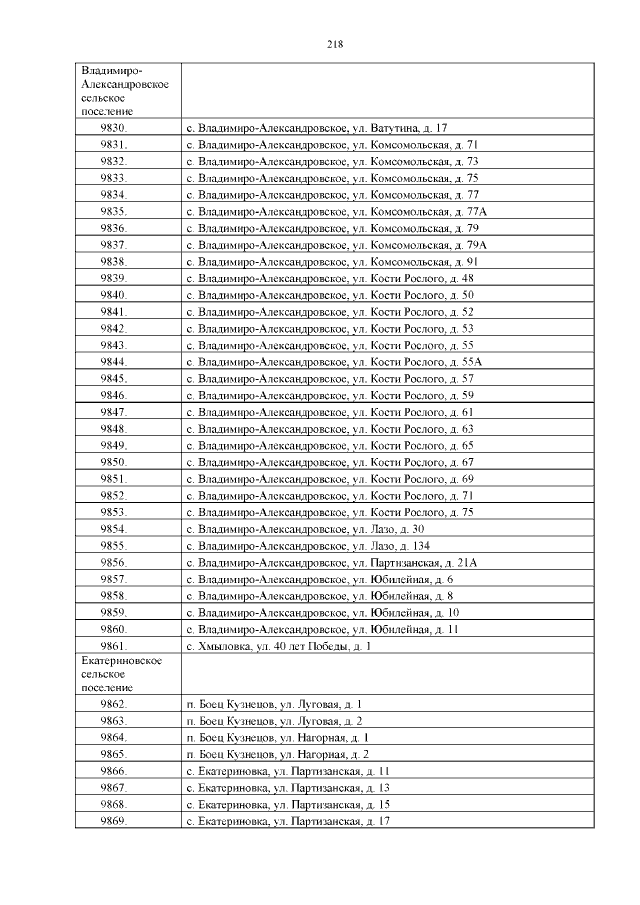 218

| Владимиро-Александровское сельское поселение | |
|---|---|
| 9830. | с. Владимиро-Александровское, ул. Ватутина, д. 17 |
| 9831. | с. Владимиро-Александровское, ул. Комсомольская, д. 71 |
| 9832. | с. Владимиро-Александровское, ул. Комсомольская, д. 73 |
| 9833. | с. Владимиро-Александровское, ул. Комсомольская, д. 75 |
| 9834. | с. Владимиро-Александровское, ул. Комсомольская, д. 77 |
| 9835. | с. Владимиро-Александровское, ул. Комсомольская, д. 77А |
| 9836. | с. Владимиро-Александровское, ул. Комсомольская, д. 79 |
| 9837. | с. Владимиро-Александровское, ул. Комсомольская, д. 79А |
| 9838. | с. Владимиро-Александровское, ул. Комсомольская, д. 91 |
| 9839. | с. Владимиро-Александровское, ул. Кости Рослого, д. 48 |
| 9840. | с. Владимиро-Александровское, ул. Кости Рослого, д. 50 |
| 9841. | с. Владимиро-Александровское, ул. Кости Рослого, д. 52 |
| 9842. | с. Владимиро-Александровское, ул. Кости Рослого, д. 53 |
| 9843. | с. Владимиро-Александровское, ул. Кости Рослого, д. 55 |
| 9844. | с. Владимиро-Александровское, ул. Кости Рослого, д. 55А |
| 9845. | с. Владимиро-Александровское, ул. Кости Рослого, д. 57 |
| 9846. | с. Владимиро-Александровское, ул. Кости Рослого, д. 59 |
| 9847. | с. Владимиро-Александровское, ул. Кости Рослого, д. 61 |
| 9848. | с. Владимиро-Александровское, ул. Кости Рослого, д. 63 |
| 9849. | с. Владимиро-Александровское, ул. Кости Рослого, д. 65 |
| 9850. | с. Владимиро-Александровское, ул. Кости Рослого, д. 67 |
| 9851. | с. Владимиро-Александровское, ул. Кости Рослого, д. 69 |
| 9852. | с. Владимиро-Александровское, ул. Кости Рослого, д. 71 |
| 9853. | с. Владимиро-Александровское, ул. Кости Рослого, д. 75 |
| 9854. | с. Владимиро-Александровское, ул. Лазо, д. 30 |
| 9855. | с. Владимиро-Александровское, ул. Лазо, д. 134 |
| 9856. | с. Владимиро-Александровское, ул. Партизанская, д. 21А |
| 9857. | с. Владимиро-Александровское, ул. Юбилейная, д. 6 |
| 9858. | с. Владимиро-Александровское, ул. Юбилейная, д. 8 |
| 9859. | с. Владимиро-Александровское, ул. Юбилейная, д. 10 |
| 9860. | с. Владимиро-Александровское, ул. Юбилейная, д. 11 |
| 9861. | с. Хмыловка, ул. 40 лет Победы, д. 1 |
| Екатериновское сельское поселение | |
| 9862. | п. Боец Кузнецов, ул. Луговая, д. 1 |
| 9863. | п. Боец Кузнецов, ул. Луговая, д. 2 |
| 9864. | п. Боец Кузнецов, ул. Нагорная, д. 1 |
| 9865. | п. Боец Кузнецов, ул. Нагорная, д. 2 |
| 9866. | с. Екатериновка, ул. Партизанская, д. 11 |
| 9867. | с. Екатериновка, ул. Партизанская, д. 13 |
| 9868. | с. Екатериновка, ул. Партизанская, д. 15 |
| 9869. | с. Екатериновка, ул. Партизанская, д. 17 |